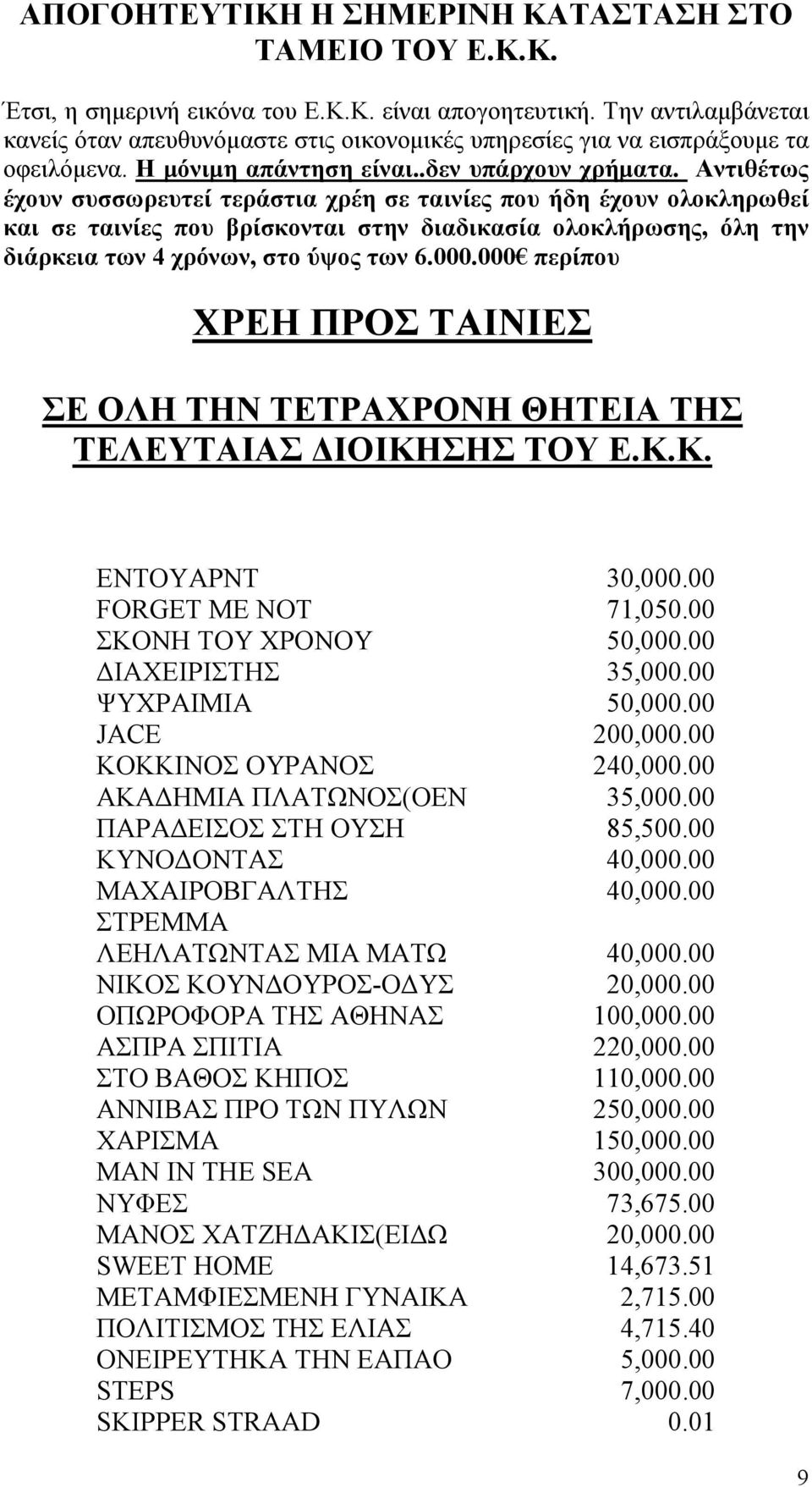 ΑΠΟΓΟΗΤΕΥΤΙΚΗ Η ΣΗΜΕΡΙΝΗ ΚΑΤΑΣΤΑΣΗ ΣΤΟ ΤΑΜΕΙΟ ΤΟΥ Ε.Κ.Κ.

Έτσι, η σημερινή εικόνα του Ε.Κ.Κ. είναι απογοητευτική. Την αντιλαμβάνεται κανείς όταν απευθυνόμαστε στις οικονομικές υπηρεσίες για να εισπράξουμε τα οφειλόμενα. Η μόνιμη απάντηση είναι..δεν υπάρχουν χρήματα. Αντιθέτως έχουν συσσωρευτεί τεράστια χρέη σε ταινίες που ήδη έχουν ολοκληρωθεί και σε ταινίες που βρίσκονται στην διαδικασία ολοκλήρωσης, όλη την διάρκεια των 4 χρόνων, στο ύψος των 6.000.000€ περίπου

ΧΡΕΗ ΠΡΟΣ ΤΑΙΝΙΕΣ

ΣΕ ΟΛΗ ΤΗΝ ΤΕΤΡΑΧΡΟΝΗ ΘΗΤΕΙΑ ΤΗΣ ΤΕΛΕΥΤΑΙΑΣ ΔΙΟΙΚΗΣΗΣ ΤΟΥ Ε.Κ.Κ.

| | |
|---|---|
| ΕΝΤΟΥΑΡΝΤ | 30,000.00 |
| FORGET ME NOT | 71,050.00 |
| ΣΚΟΝΗ ΤΟΥ ΧΡΟΝΟΥ | 50,000.00 |
| ΔΙΑΧΕΙΡΙΣΤΗΣ | 35,000.00 |
| ΨΥΧΡΑΙΜΙΑ | 50,000.00 |
| JACE | 200,000.00 |
| ΚΟΚΚΙΝΟΣ ΟΥΡΑΝΟΣ | 240,000.00 |
| ΑΚΑΔΗΜΙΑ ΠΛΑΤΩΝΟΣ(ΟΕΝ | 35,000.00 |
| ΠΑΡΑΔΕΙΣΟΣ ΣΤΗ ΟΥΣΗ | 85,500.00 |
| ΚΥΝΟΔΟΝΤΑΣ | 40,000.00 |
| ΜΑΧΑΙΡΟΒΓΑΛΤΗΣ | 40,000.00 |
| ΣΤΡΕΜΜΑ | |
| ΛΕΗΛΑΤΩΝΤΑΣ ΜΙΑ ΜΑΤΩ | 40,000.00 |
| ΝΙΚΟΣ ΚΟΥΝΔΟΥΡΟΣ-ΟΔΥΣ | 20,000.00 |
| ΟΠΩΡΟΦΟΡΑ ΤΗΣ ΑΘΗΝΑΣ | 100,000.00 |
| ΑΣΠΡΑ ΣΠΙΤΙΑ | 220,000.00 |
| ΣΤΟ ΒΑΘΟΣ ΚΗΠΟΣ | 110,000.00 |
| ΑΝΝΙΒΑΣ ΠΡΟ ΤΩΝ ΠΥΛΩΝ | 250,000.00 |
| ΧΑΡΙΣΜΑ | 150,000.00 |
| MAN IN THE SEA | 300,000.00 |
| ΝΥΦΕΣ | 73,675.00 |
| ΜΑΝΟΣ ΧΑΤΖΗΔΑΚΙΣ(ΕΙΔΩ | 20,000.00 |
| SWEET HOME | 14,673.51 |
| ΜΕΤΑΜΦΙΕΣΜΕΝΗ ΓΥΝΑΙΚΑ | 2,715.00 |
| ΠΟΛΙΤΙΣΜΟΣ ΤΗΣ ΕΛΙΑΣ | 4,715.40 |
| ΟΝΕΙΡΕΥΤΗΚΑ ΤΗΝ ΕΑΠΑΟ | 5,000.00 |
| STEPS | 7,000.00 |
| SKIPPER STRAAD | 0.01 |

9